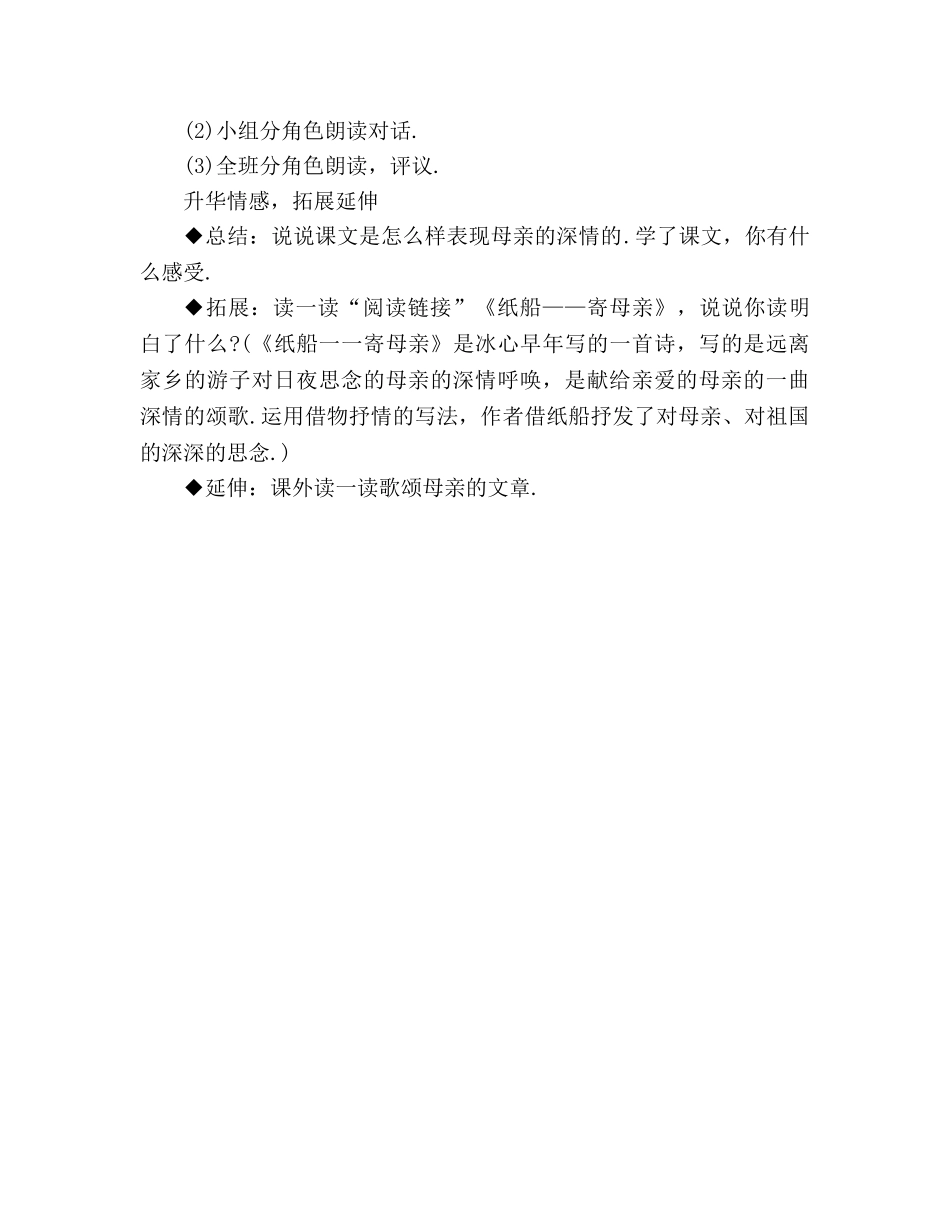 (2)小组分角色朗读对话.

(3)全班分角色朗读，评议.

升华情感，拓展延伸

◆总结：说说课文是怎么样表现母亲的深情的.学了课文，你有什么感受.

◆拓展：读一读“阅读链接”《纸船——寄母亲》，说说你读明白了什么?(《纸船一一寄母亲》是冰心早年写的一首诗，写的是远离家乡的游子对日夜思念的母亲的深情呼唤，是献给亲爱的母亲的一曲深情的颂歌.运用借物抒情的写法，作者借纸船抒发了对母亲、对祖国的深深的思念.)

◆延伸：课外读一读歌颂母亲的文章.